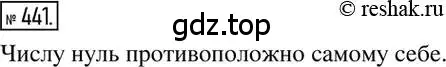 № 441.

© reshak.ru

gdz.top

Числу нуль противоположно самому себе.